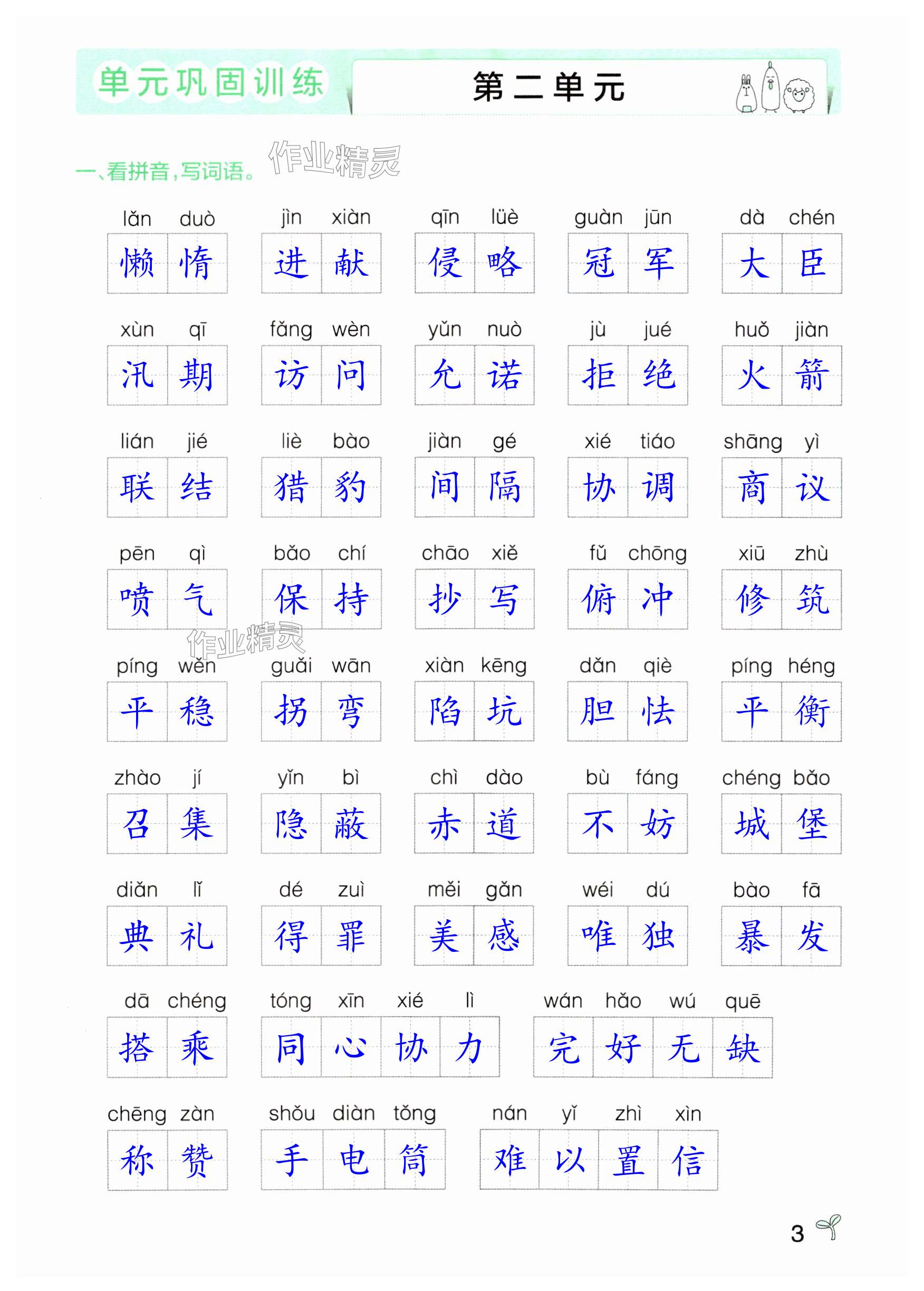 单元巩固训练

第二单元

一、看拼音，写词语。

lǎn duò
懒惰

jìn xiàn
进献

qīn lüè
侵略

guàn jūn
冠军

dà chén
大臣

xùn qī
汛期

fǎng wèn
访问

yǔn nuò
允诺

jù jué
拒绝

huǒ jiàn
火箭

lián jié
联结

liè bào
猎豹

jiàn gé
间隔

xié tiáo
协调

shāng yì
商议

pēn qì
喷气

bǎo chí
保持

chāo xiě
抄写

fǔ chōng
俯冲

xiū zhù
修筑

píng wěn
平稳

guǎi wān
拐弯

xiàn kēng
陷坑

dǎn qiè
胆怯

píng héng
平衡

zhào jí
召集

yǐn bì
隐蔽

chì dào
赤道

bù fáng
不妨

chéng bǎo
城堡

diǎn lǐ
典礼

dé zuì
得罪

měi gǎn
美感

wéi dú
唯独

bào fā
暴发

dā chéng
搭乘

tóng xīn xié lì
同心协力

wán hǎo wú quē
完好无缺

chēng zàn
称赞

shǒu diàn tǒng
手电筒

nán yǐ zhì xìn
难以置信

3

作业精灵